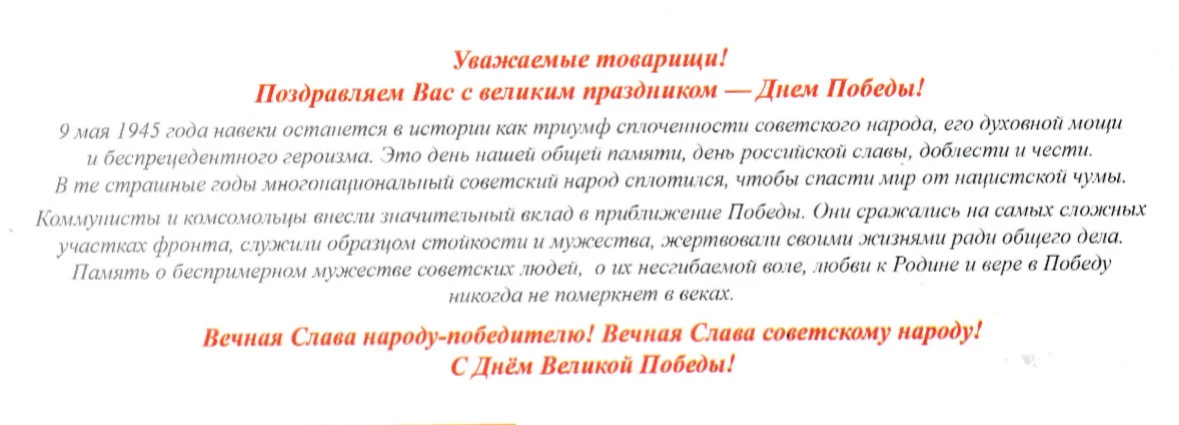 Уважаемые товарищи!
Поздравляем Вас с великим праздником — Днем Победы!

9 мая 1945 года навеки останется в истории как триумф сплоченности советского народа, его духовной мощи и беспрецедентного героизма. Это день нашей общей памяти, день российской славы, доблести и чести. В те страшные годы многонациональный советский народ сплотился, чтобы спасти мир от нацистской чумы. Коммунисты и комсомольцы внесли значительный вклад в приближение Победы. Они сражались на самых сложных участках фронта, служили образцом стойкости и мужества, жертвовали своими жизнями ради общего дела. Память о беспримерном мужестве советских людей, о их несгибаемой воле, любви к Родине и вере в Победу никогда не померкнет в веках.

Вечная Слава народу-победителю! Вечная Слава советскому народу!
С Днём Великой Победы!